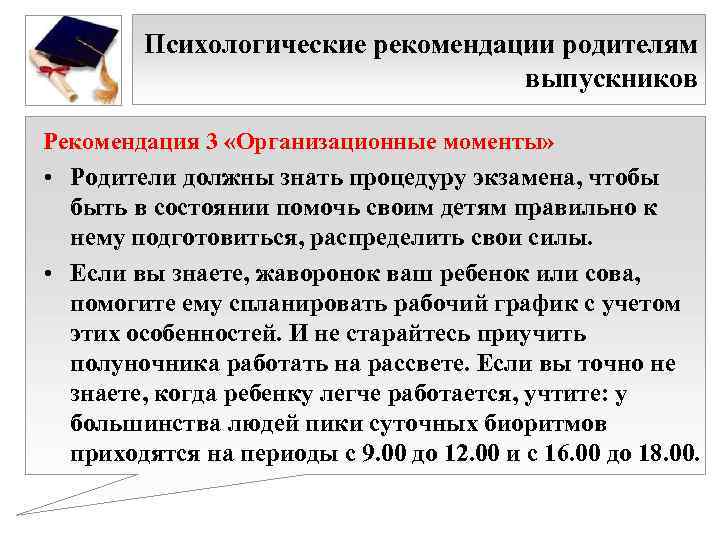 Психологические рекомендации родителям выпускников

Рекомендация 3 «Организационные моменты»

• Родители должны знать процедуру экзамена, чтобы быть в состоянии помочь своим детям правильно к нему подготовиться, распределить свои силы.

• Если вы знаете, жаворонок ваш ребенок или сова, помогите ему спланировать рабочий график с учетом этих особенностей. И не старайтесь приучить полуночника работать на рассвете. Если вы точно не знаете, когда ребенку легче работается, учтите: у большинства людей пики суточных биоритмов приходятся на периоды с 9.00 до 12.00 и с 16.00 до 18.00.